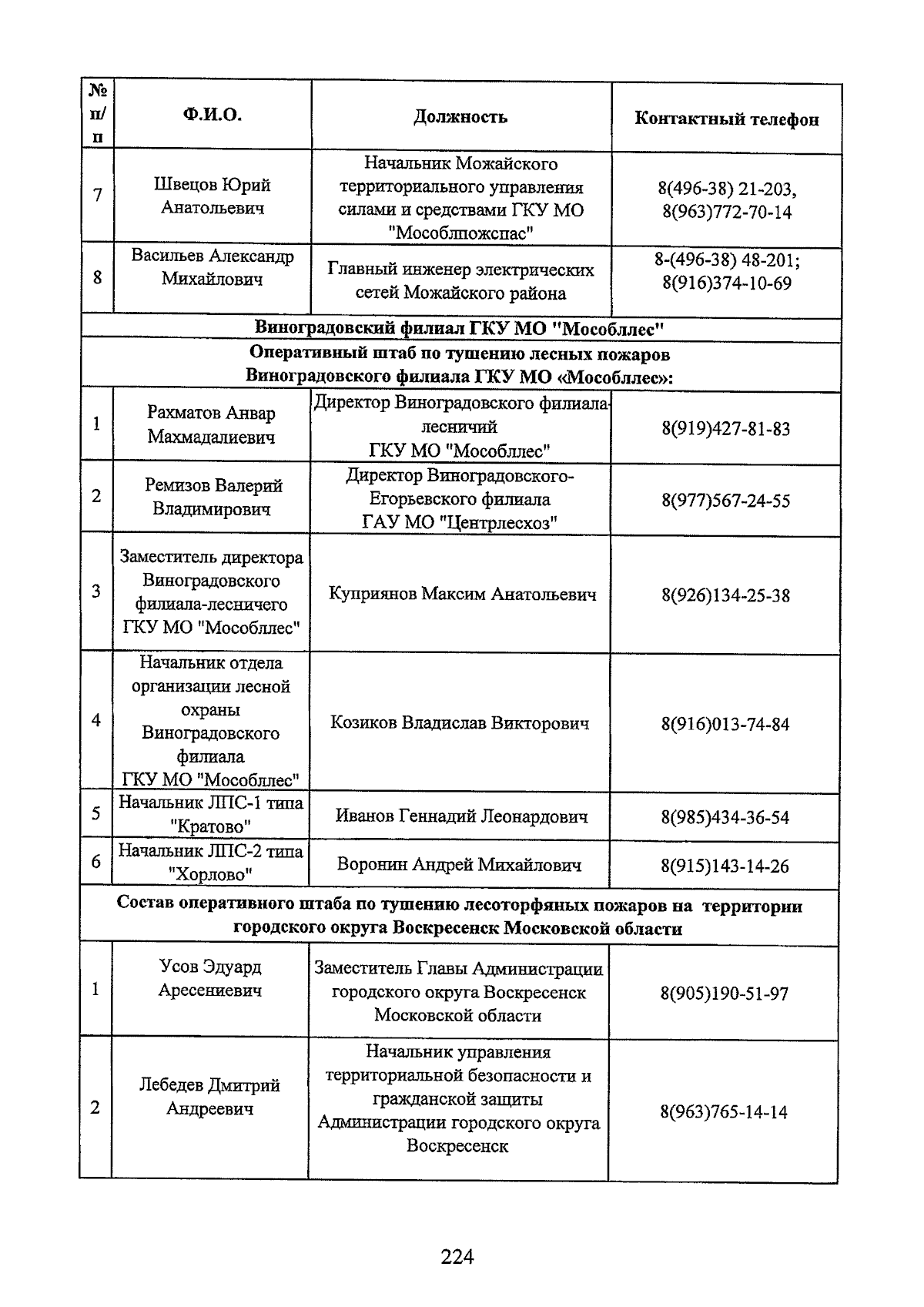 | № п/п | Ф.И.О. | Должность | Контактный телефон |
|---|---|---|---|
| 7 | Швецов Юрий Анатольевич | Начальник Можайского территориального управления силами и средствами ГКУ МО "Мособлпожспас" | 8(496-38) 21-203, 8(963)772-70-14 |
| 8 | Васильев Александр Михайлович | Главный инженер электрических сетей Можайского района | 8-(496-38) 48-201; 8(916)374-10-69 |
| Виноградовский филиал ГКУ МО "Мособллес" | | | |
| Оперативный штаб по тушению лесных пожаров Виноградовского филиала ГКУ МО «Мособллес»: | | | |
| 1 | Рахматов Анвар Махмадалиевич | Директор Виноградовского филиала-лесничий ГКУ МО "Мособллес" | 8(919)427-81-83 |
| 2 | Ремизов Валерий Владимирович | Директор Виноградовского-Егорьевского филиала ГАУ МО "Центрлесхоз" | 8(977)567-24-55 |
| 3 | Заместитель директора Виноградовского филиала-лесничего ГКУ МО "Мособллес" | Куприянов Максим Анатольевич | 8(926)134-25-38 |
| 4 | Начальник отдела организации лесной охраны Виноградовского филиала ГКУ МО "Мособллес" | Козиков Владислав Викторович | 8(916)013-74-84 |
| 5 | Начальник ЛПС-1 типа "Кратово" | Иванов Геннадий Леонардович | 8(985)434-36-54 |
| 6 | Начальник ЛПС-2 типа "Хорлово" | Воронин Андрей Михайлович | 8(915)143-14-26 |
| Состав оперативного штаба по тушению лесоторфяных пожаров на территории городского округа Воскресенск Московской области | | | |
| 1 | Усов Эдуард Аресениевич | Заместитель Главы Администрации городского округа Воскресенск Московской области | 8(905)190-51-97 |
| 2 | Лебедев Дмитрий Андреевич | Начальник управления территориальной безопасности и гражданской защиты Администрации городского округа Воскресенск | 8(963)765-14-14 |

224